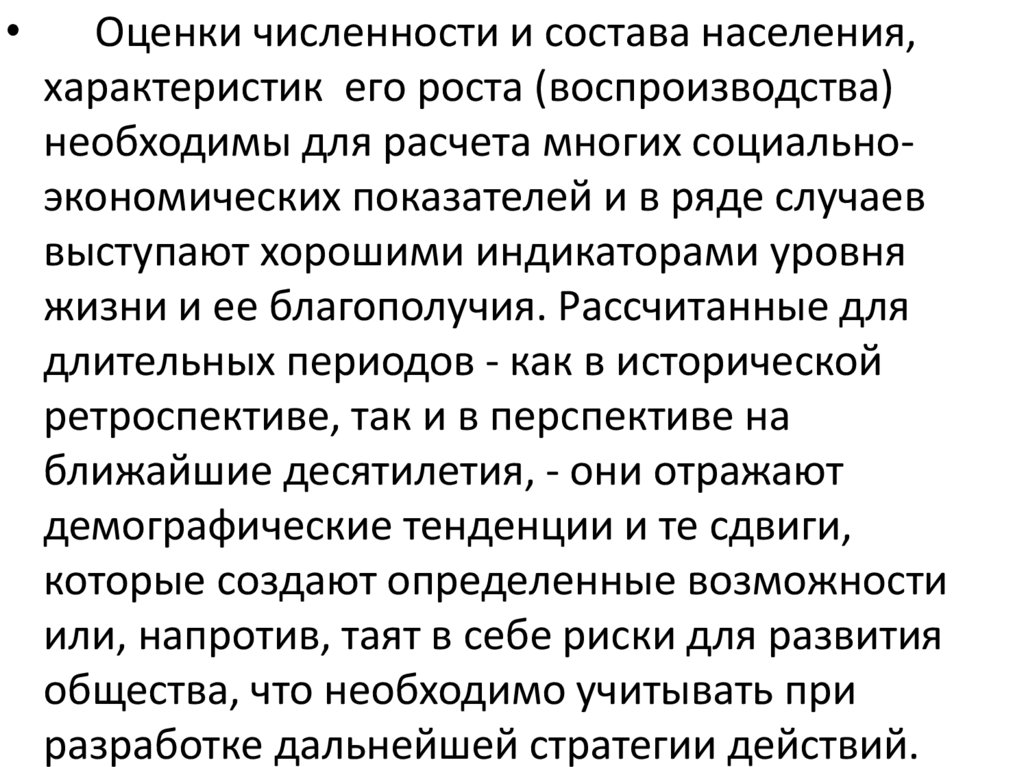 • Оценки численности и состава населения, характеристик его роста (воспроизводства) необходимы для расчета многих социально-экономических показателей и в ряде случаев выступают хорошими индикаторами уровня жизни и ее благополучия. Рассчитанные для длительных периодов - как в исторической ретроспективе, так и в перспективе на ближайшие десятилетия, - они отражают демографические тенденции и те сдвиги, которые создают определенные возможности или, напротив, таят в себе риски для развития общества, что необходимо учитывать при разработке дальнейшей стратегии действий.